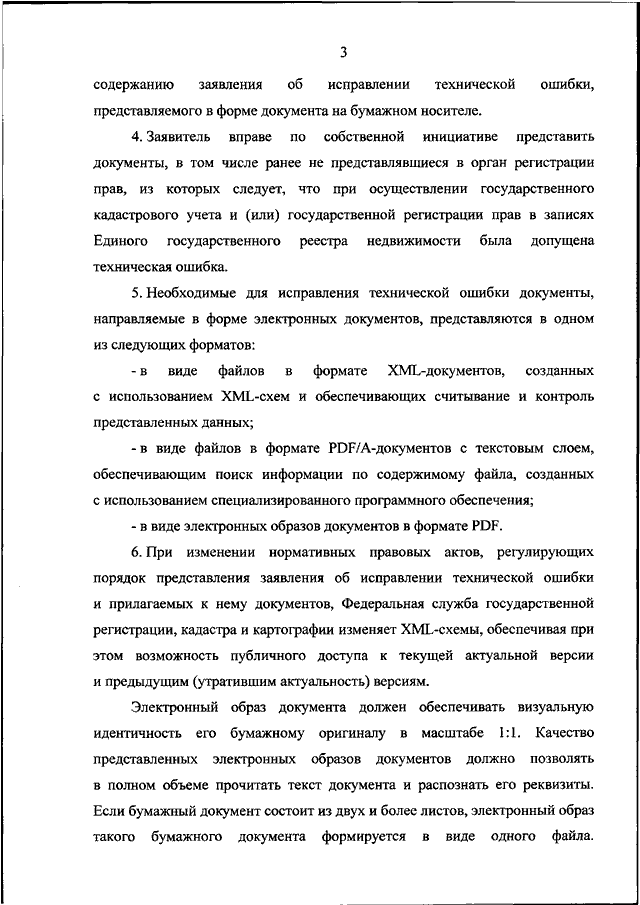 3

содержанию заявления об исправлении технической ошибки, представляемого в форме документа на бумажном носителе.

4. Заявитель вправе по собственной инициативе представить документы, в том числе ранее не представлявшиеся в орган регистрации прав, из которых следует, что при осуществлении государственного кадастрового учета и (или) государственной регистрации прав в записях Единого государственного реестра недвижимости была допущена техническая ошибка.

5. Необходимые для исправления технической ошибки документы, направляемые в форме электронных документов, представляются в одном из следующих форматов:

- в виде файлов в формате XML-документов, созданных с использованием XML-схем и обеспечивающих считывание и контроль представленных данных;

- в виде файлов в формате PDF/A-документов с текстовым слоем, обеспечивающим поиск информации по содержимому файла, созданных с использованием специализированного программного обеспечения;

- в виде электронных образов документов в формате PDF.

6. При изменении нормативных правовых актов, регулирующих порядок представления заявления об исправлении технической ошибки и прилагаемых к нему документов, Федеральная служба государственной регистрации, кадастра и картографии изменяет XML-схемы, обеспечивая при этом возможность публичного доступа к текущей актуальной версии и предыдущим (утратившим актуальность) версиям.

Электронный образ документа должен обеспечивать визуальную идентичность его бумажному оригиналу в масштабе 1:1. Качество представленных электронных образов документов должно позволять в полном объеме прочитать текст документа и распознать его реквизиты. Если бумажный документ состоит из двух и более листов, электронный образ такого бумажного документа формируется в виде одного файла.